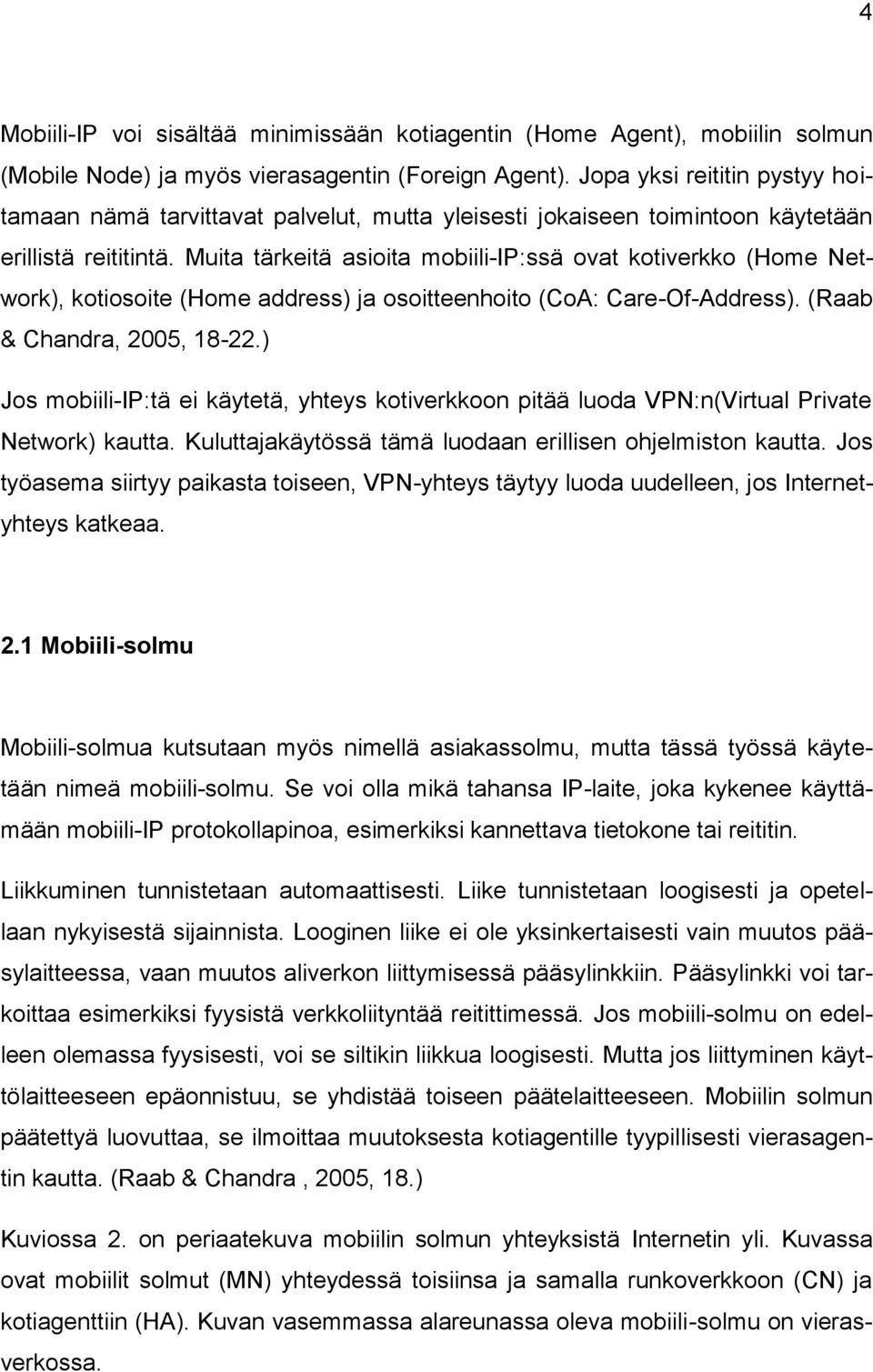 4

Mobiili-IP voi sisältää minimissään kotiagentin (Home Agent), mobiilin solmun (Mobile Node) ja myös vierasagentin (Foreign Agent). Jopa yksi reititin pystyy hoitamaan nämä tarvittavat palvelut, mutta yleisesti jokaiseen toimintoon käytetään erillistä reititintä. Muita tärkeitä asioita mobiili-IP:ssä ovat kotiverkko (Home Network), kotiosoite (Home address) ja osoitteenhoito (CoA: Care-Of-Address). (Raab & Chandra, 2005, 18-22.)

Jos mobiili-IP:tä ei käytetä, yhteys kotiverkkoon pitää luoda VPN:n(Virtual Private Network) kautta. Kuluttajakäytössä tämä luodaan erillisen ohjelmiston kautta. Jos työasema siirtyy paikasta toiseen, VPN-yhteys täytyy luoda uudelleen, jos Internetyhteys katkeaa.

2.1 Mobiili-solmu

Mobiili-solmua kutsutaan myös nimellä asiakassolmu, mutta tässä työssä käytetään nimeä mobiili-solmu. Se voi olla mikä tahansa IP-laite, joka kykenee käyttämään mobiili-IP protokollapinoa, esimerkiksi kannettava tietokone tai reititin.

Liikkuminen tunnistetaan automaattisesti. Liike tunnistetaan loogisesti ja opetellaan nykyisestä sijainnista. Looginen liike ei ole yksinkertaisesti vain muutos pääsylaitteessa, vaan muutos aliverkon liittymisessä pääsylinkkiin. Pääsylinkki voi tarkoittaa esimerkiksi fyysistä verkkoliityntää reitittimessä. Jos mobiili-solmu on edelleen olemassa fyysisesti, voi se siltikin liikkua loogisesti. Mutta jos liittyminen käyttölaitteeseen epäonnistuu, se yhdistää toiseen päätelaitteeseen. Mobiilin solmun päätettyä luovuttaa, se ilmoittaa muutoksesta kotiagentille tyypillisesti vierasagentin kautta. (Raab & Chandra , 2005, 18.)

Kuviossa 2. on periaatekuva mobiilin solmun yhteyksistä Internetin yli. Kuvassa ovat mobiilit solmut (MN) yhteydessä toisiinsa ja samalla runkoverkkoon (CN) ja kotiagenttiin (HA). Kuvan vasemmassa alareunassa oleva mobiili-solmu on vierasverkossa.